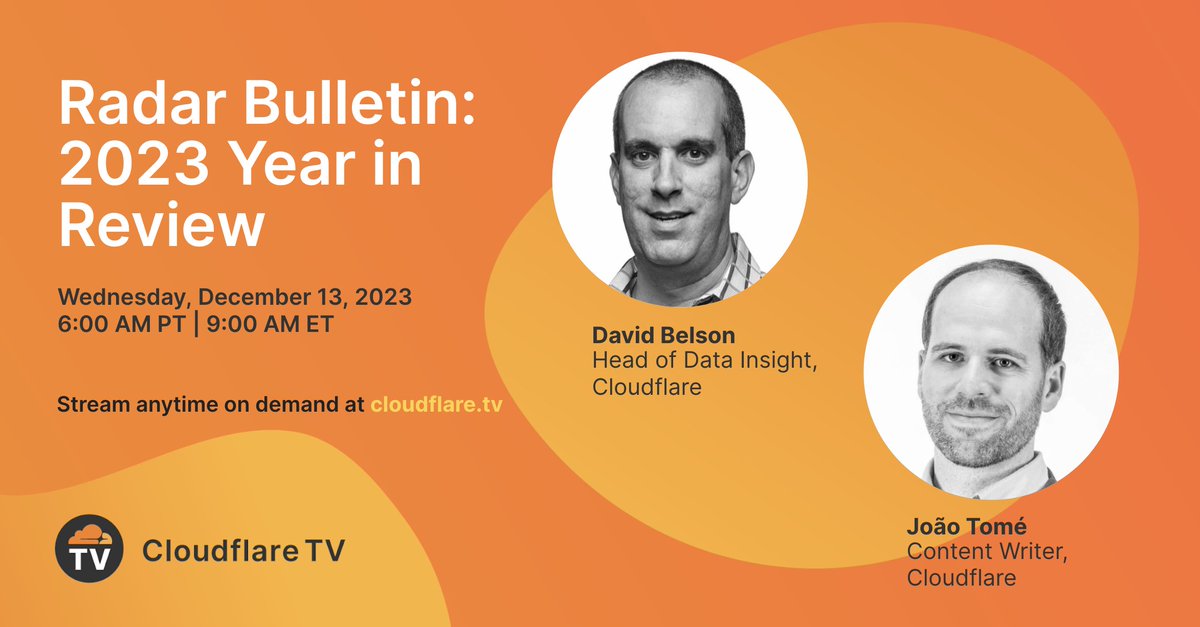 Radar Bulletin: 2023 Year in Review

Wednesday, December 13, 2023
6:00 AM PT | 9:00 AM ET

Stream anytime on demand at cloudflare.tv

TV Cloudflare TV

David Belson
Head of Data Insight, Cloudflare

João Tomé
Content Writer, Cloudflare